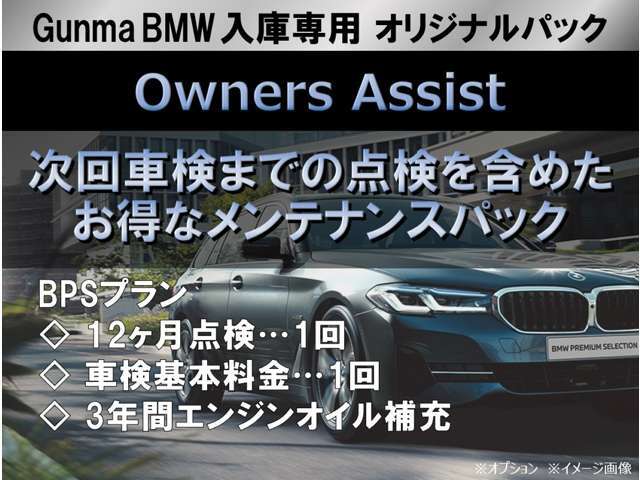 Gunma BMW 入庫専用 オリジナルパック

Owners Assist

次回車検までの点検を含めた
お得なメンテナンスパック

BPSプラン
◇ 12ヶ月点検…1回
◇ 車検基本料金…1回
◇ 3年間エンジンオイル補充

BMW PREMIUM SELECTION

※オプション ※イメージ画像